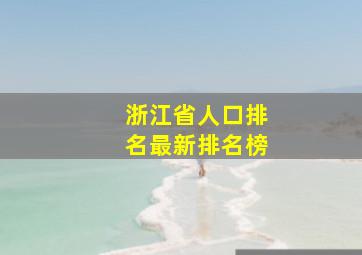 浙江省人口排名最新排名榜